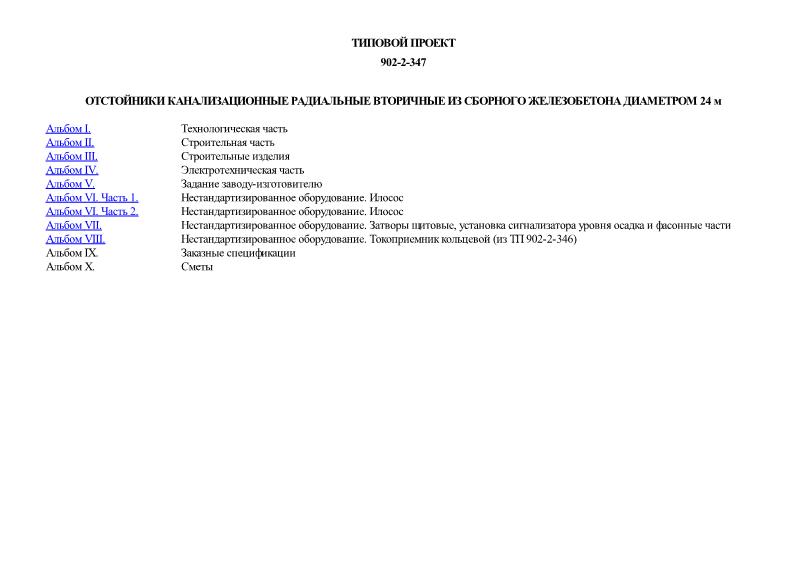 ТИПОВОЙ ПРОЕКТ

902-2-347

ОТСТОЙНИКИ КАНАЛИЗАЦИОННЫЕ РАДИАЛЬНЫЕ ВТОРИЧНЫЕ ИЗ СБОРНОГО ЖЕЛЕЗОБЕТОНА ДИАМЕТРОМ 24 м

| | |
|---|---|
| Альбом I. | Технологическая часть |
| Альбом II. | Строительная часть |
| Альбом III. | Строительные изделия |
| Альбом IV. | Электротехническая часть |
| Альбом V. | Задание заводу-изготовителю |
| Альбом VI. Часть 1. | Нестандартизированное оборудование. Илосос |
| Альбом VI. Часть 2. | Нестандартизированное оборудование. Илосос |
| Альбом VII. | Нестандартизированное оборудование. Затворы щитовые, установка сигнализатора уровня осадка и фасонные части |
| Альбом VIII. | Нестандартизированное оборудование. Токоприемник кольцевой (из ТП 902-2-346) |
| Альбом IX. | Заказные спецификации |
| Альбом X. | Сметы |